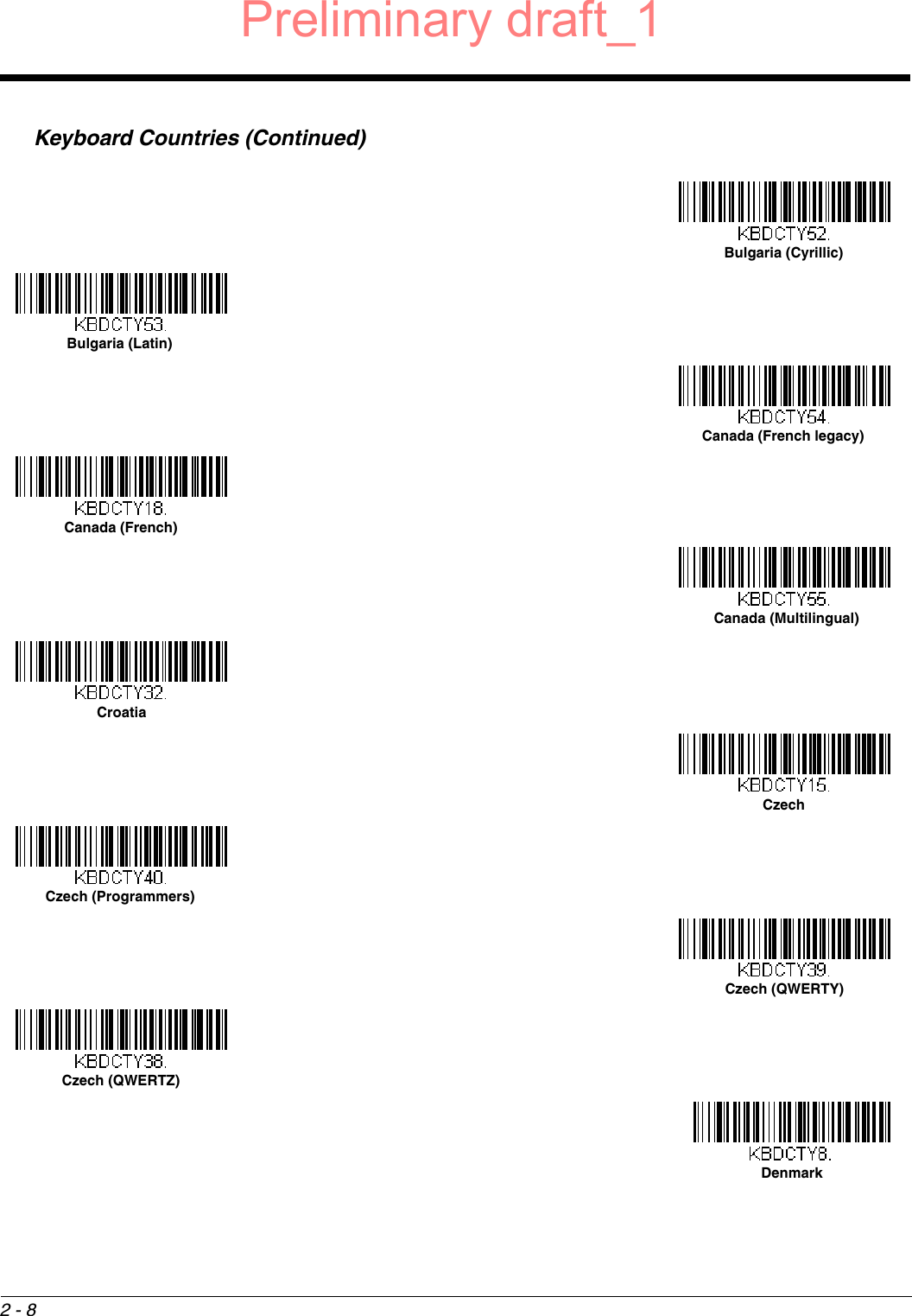 Preliminary draft_1

Keyboard Countries (Continued)

KBDCTY52.
Bulgaria (Cyrillic)

KBDCTY53.
Bulgaria (Latin)

KBDCTY54.
Canada (French legacy)

KBDCTY18.
Canada (French)

KBDCTY55.
Canada (Multilingual)

KBDCTY32.
Croatia

KBDCTY15.
Czech

KBDCTY40.
Czech (Programmers)

KBDCTY39.
Czech (QWERTY)

KBDCTY38.
Czech (QWERTZ)

KBDCTY8.
Denmark

2 - 8